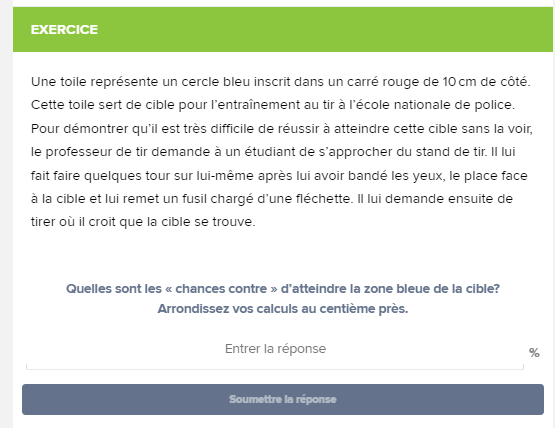 EXERCICE

Une toile représente un cercle bleu inscrit dans un carré rouge de 10 cm de côté. Cette toile sert de cible pour l’entraînement au tir à l’école nationale de police. Pour démontrer qu’il est très difficile de réussir à atteindre cette cible sans la voir, le professeur de tir demande à un étudiant de s’approcher du stand de tir. Il lui fait faire quelques tour sur lui-même après lui avoir bandé les yeux, le place face à la cible et lui remet un fusil chargé d’une fléchette. Il lui demande ensuite de tirer où il croit que la cible se trouve.

Quelles sont les « chances contre » d’atteindre la zone bleue de la cible? Arrondissez vos calculs au centième près.

Entrer la réponse

%

Soumettre la réponse